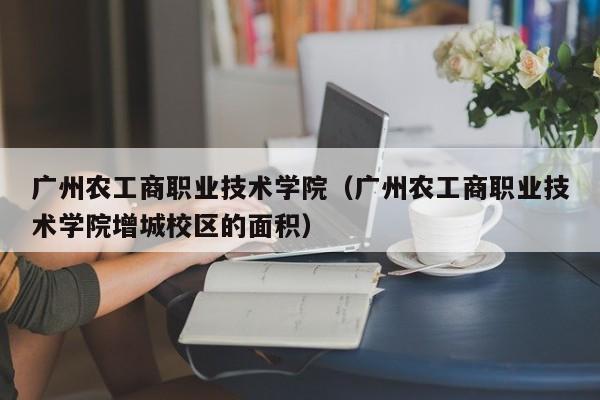 广州农工商职业技术学院（广州农工商职业技术学院增城校区的面积）